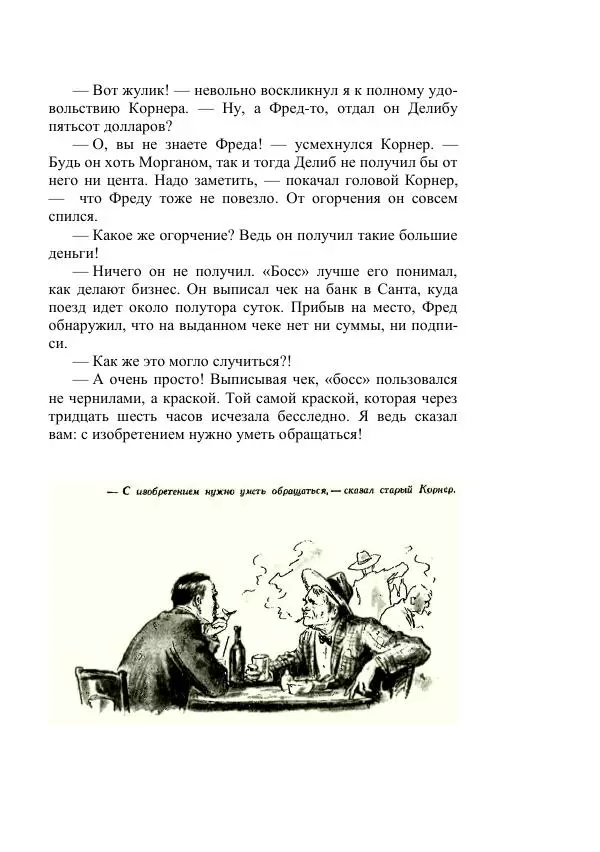 — Вот жулик! — невольно воскликнул я к полному удовольствию Корнера. — Ну, а Фред-то, отдал он Делибу пятьсот долларов?

— О, вы не знаете Фреда! — усмехнулся Корнер. — Будь он хоть Морганом, так и тогда Делиб не получил бы от него ни цента. Надо заметить, — покачал головой Корнер, — что Фреду тоже не повезло. От огорчения он совсем спился.

— Какое же огорчение? Ведь он получил такие большие деньги!

— Ничего он не получил. «Босс» лучше его понимал, как делают бизнес. Он выписал чек на банк в Санта, куда поезд идет около полутора суток. Прибыв на место, Фред обнаружил, что на выданном чеке нет ни суммы, ни подписи.

— Как же это могло случиться?!

— А очень просто! Выписывая чек, «босс» пользовался не чернилами, а краской. Той самой краской, которая через тридцать шесть часов исчезала бесследно. Я ведь сказал вам: с изобретением нужно уметь обращаться!

— С изобретением нужно уметь обращаться, — сказал старый Корнер.